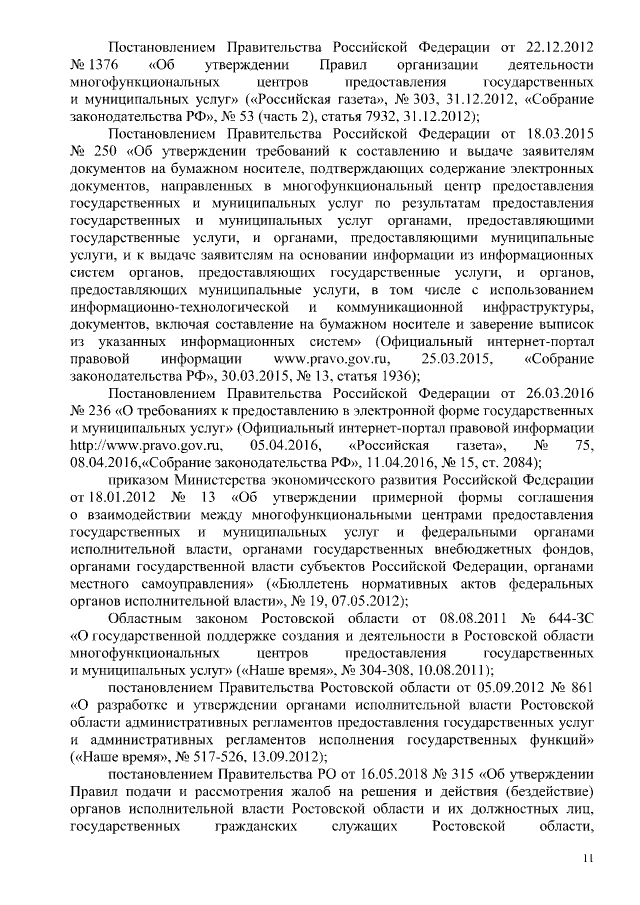 Постановлением Правительства Российской Федерации от 22.12.2012 № 1376 «Об утверждении Правил организации деятельности многофункциональных центров предоставления государственных и муниципальных услуг» («Российская газета», № 303, 31.12.2012, «Собрание законодательства РФ», № 53 (часть 2), статья 7932, 31.12.2012);

Постановлением Правительства Российской Федерации от 18.03.2015 № 250 «Об утверждении требований к составлению и выдаче заявителям документов на бумажном носителе, подтверждающих содержание электронных документов, направленных в многофункциональный центр предоставления государственных и муниципальных услуг по результатам предоставления государственных и муниципальных услуг органами, предоставляющими государственные услуги, и органами, предоставляющими муниципальные услуги, и к выдаче заявителям на основании информации из информационных систем органов, предоставляющих государственные услуги, и органов, предоставляющих муниципальные услуги, в том числе с использованием информационно-технологической и коммуникационной инфраструктуры, документов, включая составление на бумажном носителе и заверение выписок из указанных информационных систем» (Официальный интернет-портал правовой информации www.pravo.gov.ru, 25.03.2015, «Собрание законодательства РФ», 30.03.2015, № 13, статья 1936);

Постановлением Правительства Российской Федерации от 26.03.2016 № 236 «О требованиях к предоставлению в электронной форме государственных и муниципальных услуг» (Официальный интернет-портал правовой информации http://www.pravo.gov.ru, 05.04.2016, «Российская газета», № 75, 08.04.2016,«Собрание законодательства РФ», 11.04.2016, № 15, ст. 2084);

приказом Министерства экономического развития Российской Федерации от 18.01.2012 № 13 «Об утверждении примерной формы соглашения о взаимодействии между многофункциональными центрами предоставления государственных и муниципальных услуг и федеральными органами исполнительной власти, органами государственных внебюджетных фондов, органами государственной власти субъектов Российской Федерации, органами местного самоуправления» («Бюллетень нормативных актов федеральных органов исполнительной власти», № 19, 07.05.2012);

Областным законом Ростовской области от 08.08.2011 № 644-ЗС «О государственной поддержке создания и деятельности в Ростовской области многофункциональных центров предоставления государственных и муниципальных услуг» («Наше время», № 304-308, 10.08.2011);

постановлением Правительства Ростовской области от 05.09.2012 № 861 «О разработке и утверждении органами исполнительной власти Ростовской области административных регламентов предоставления государственных услуг и административных регламентов исполнения государственных функций» («Наше время», № 517-526, 13.09.2012);

постановлением Правительства РО от 16.05.2018 № 315 «Об утверждении Правил подачи и рассмотрения жалоб на решения и действия (бездействие) органов исполнительной власти Ростовской области и их должностных лиц, государственных гражданских служащих Ростовской области,

11